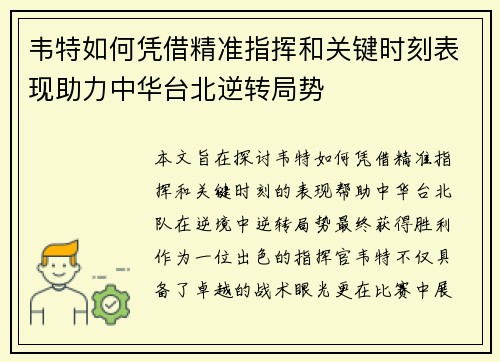 韦特如何凭借精准指挥和关键时刻表现助力中华台北逆转局势

本文旨在探讨韦特如何凭借精准指挥和关键时刻的表现帮助中华台北队在逆境中逆转局势最终获得胜利作为一位出色的指挥官韦特不仅具备了卓越的战术眼光更在比赛中展